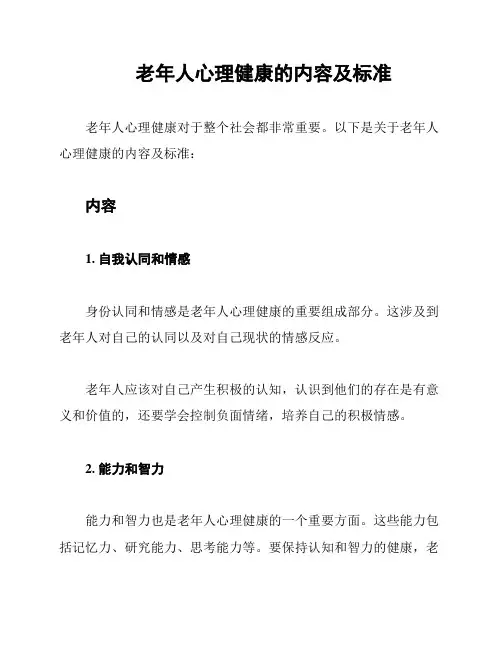 老年人心理健康的内容及标准

老年人心理健康对于整个社会都非常重要。以下是关于老年人心理健康的内容及标准：

内容

1. 自我认同和情感

身份认同和情感是老年人心理健康的重要组成部分。这涉及到老年人对自己的认同以及对自己现状的情感反应。

老年人应该对自己产生积极的认知，认识到他们的存在是有意义和价值的，还要学会控制负面情绪，培养自己的积极情感。

2. 能力和智力

能力和智力也是老年人心理健康的一个重要方面。这些能力包括记忆力、研究能力、思考能力等。要保持认知和智力的健康，老